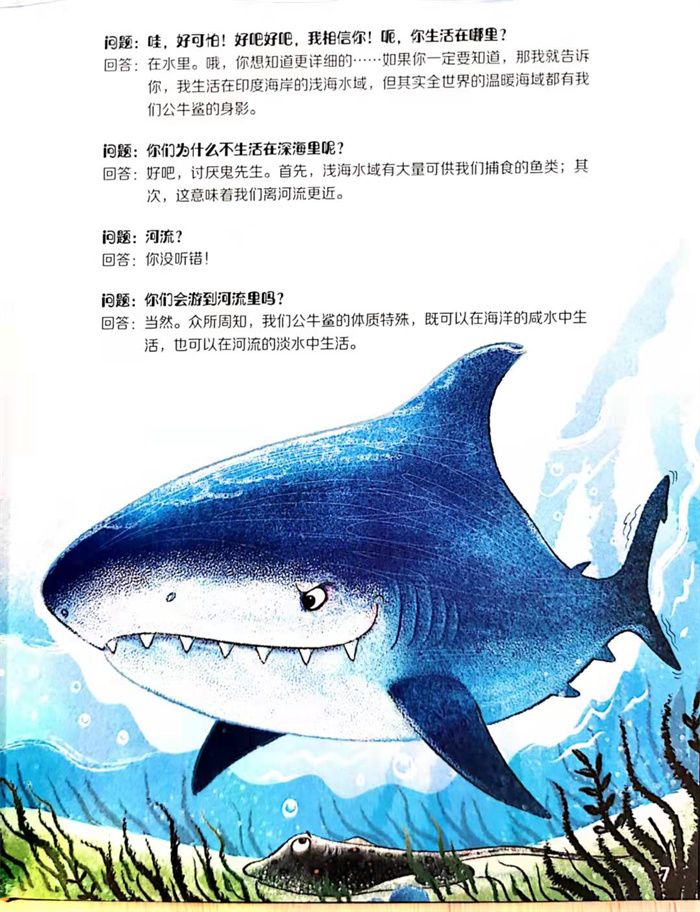 问题：哇，好可怕！好吧好吧，我相信你！呃，你生活在哪里？
回答：在水里。哦，你想知道更详细的……如果你一定要知道，那我就告诉你，我生活在印度海岸的浅海水域，但其实全世界的温暖海域都有我们公牛鲨的身影。

问题：你们为什么不生活在深海里呢？
回答：好吧，讨厌鬼先生。首先，浅海水域有大量可供我们捕食的鱼类；其次，这意味着我们离河流更近。

问题：河流？
回答：你没听错！

问题：你们会游到河流里吗？
回答：当然。众所周知，我们公牛鲨的体质特殊，既可以在海洋的咸水中生活，也可以在河流的淡水中生活。

7